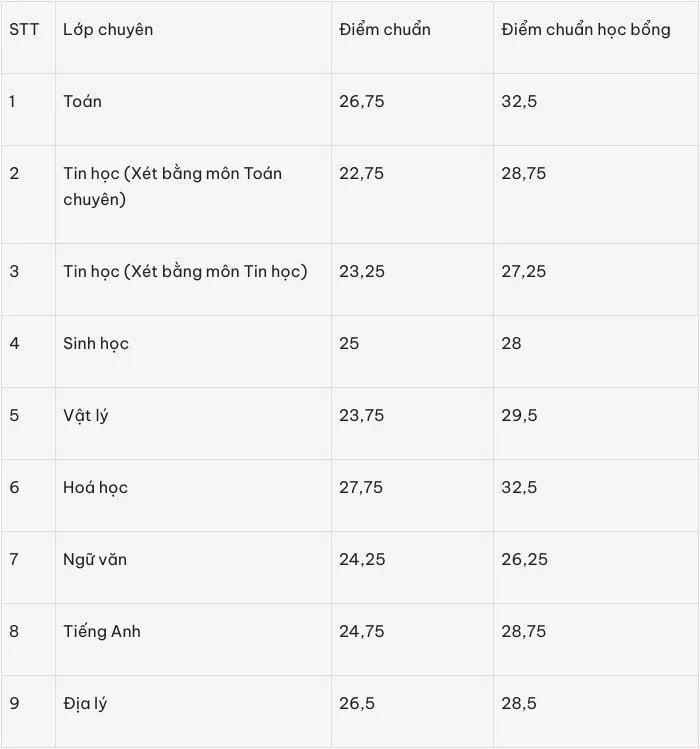 | STT | Lớp chuyên | Điểm chuẩn | Điểm chuẩn học bổng |
|---|---|---|---|
| 1 | Toán | 26,75 | 32,5 |
| 2 | Tin học (Xét bằng môn Toán chuyên) | 22,75 | 28,75 |
| 3 | Tin học (Xét bằng môn Tin học) | 23,25 | 27,25 |
| 4 | Sinh học | 25 | 28 |
| 5 | Vật lý | 23,75 | 29,5 |
| 6 | Hoá học | 27,75 | 32,5 |
| 7 | Ngữ văn | 24,25 | 26,25 |
| 8 | Tiếng Anh | 24,75 | 28,75 |
| 9 | Địa lý | 26,5 | 28,5 |